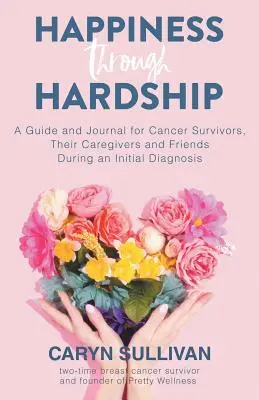 HAPPINESS
through
HARDSHIP

A Guide and Journal for Cancer Survivors, Their Caregivers and Friends During an Initial Diagnosis

CARYN SULLIVAN

two-time breast cancer survivor and founder of Pretty Wellness